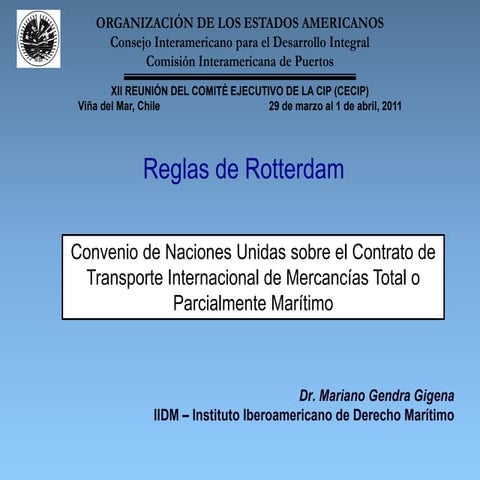 ORGANIZACIÓN DE LOS ESTADOS AMERICANOS
Consejo Interamericano para el Desarrollo Integral
Comisión Interamericana de Puertos

XII REUNIÓN DEL COMITÉ EJECUTIVO DE LA CIP (CECIP)
Viña del Mar, Chile 29 de marzo al 1 de abril, 2011

Reglas de Rotterdam

Convenio de Naciones Unidas sobre el Contrato de Transporte Internacional de Mercancías Total o Parcialmente Marítimo

Dr. Mariano Gendra Gigena
IIDM – Instituto Iberoamericano de Derecho Marítimo